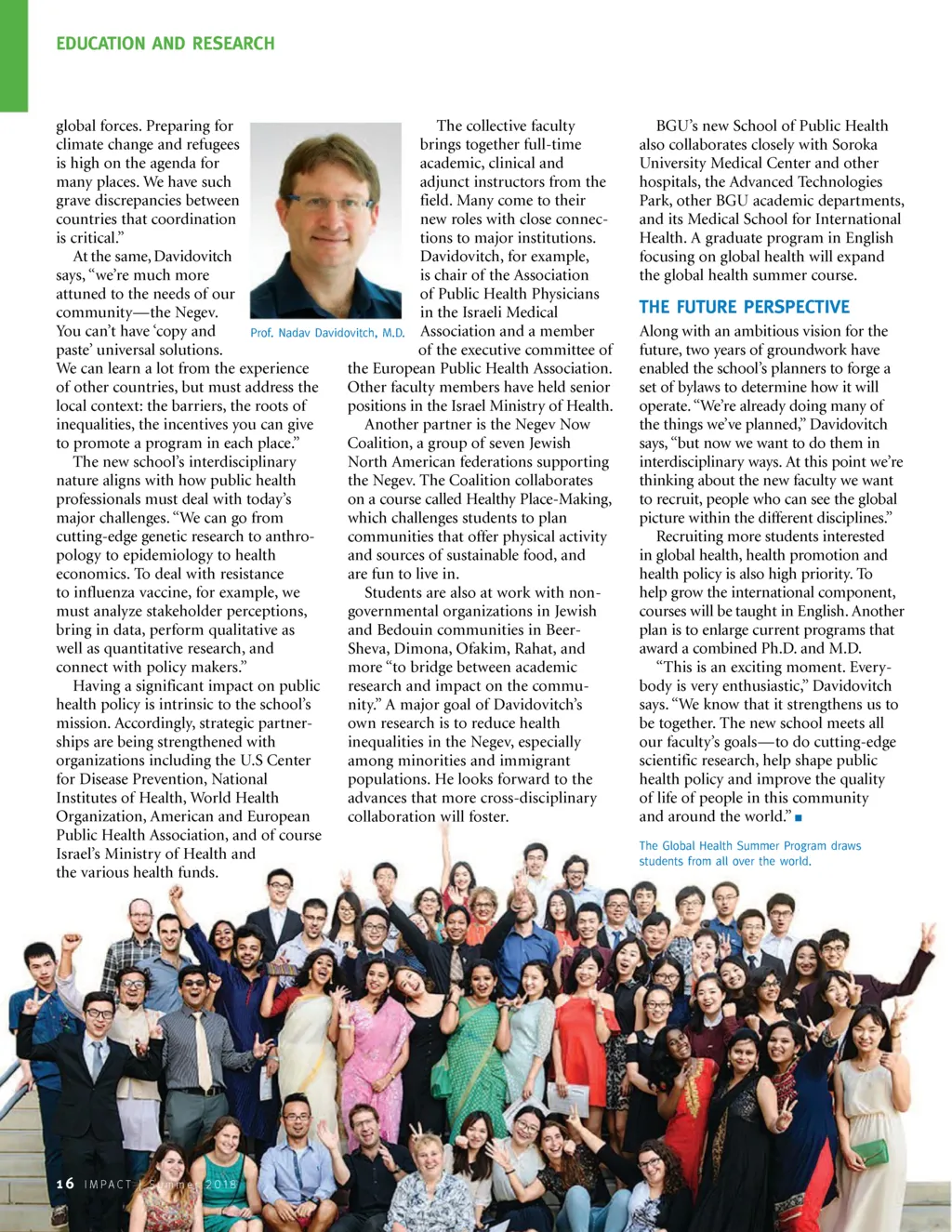 EDUCATION AND RESEARCH

global forces. Preparing for climate change and refugees is high on the agenda for many places. We have such grave discrepancies between countries that coordination is critical."

At the same, Davidovitch says, "we're much more attuned to the needs of our community—the Negev. You can't have 'copy and paste' universal solutions. We can learn a lot from the experience of other countries, but must address the local context: the barriers, the roots of inequalities, the incentives you can give to promote a program in each place."

The new school's interdisciplinary nature aligns with how public health professionals must deal with today's major challenges. "We can go from cutting-edge genetic research to anthropology to epidemiology to health economics. To deal with resistance to influenza vaccine, for example, we must analyze stakeholder perceptions, bring in data, perform qualitative as well as quantitative research, and connect with policy makers."

Having a significant impact on public health policy is intrinsic to the school's mission. Accordingly, strategic partnerships are being strengthened with organizations including the U.S Center for Disease Prevention, National Institutes of Health, World Health Organization, American and European Public Health Association, and of course Israel's Ministry of Health and the various health funds.

Prof. Nadav Davidovitch, M.D.

The collective faculty brings together full-time academic, clinical and adjunct instructors from the field. Many come to their new roles with close connections to major institutions. Davidovitch, for example, is chair of the Association of Public Health Physicians in the Israeli Medical Association and a member of the executive committee of the European Public Health Association. Other faculty members have held senior positions in the Israel Ministry of Health.

Another partner is the Negev Now Coalition, a group of seven Jewish North American federations supporting the Negev. The Coalition collaborates on a course called Healthy Place-Making, which challenges students to plan communities that offer physical activity and sources of sustainable food, and are fun to live in.

Students are also at work with non-governmental organizations in Jewish and Bedouin communities in Beer-Sheva, Dimona, Ofakim, Rahat, and more "to bridge between academic research and impact on the community." A major goal of Davidovitch's own research is to reduce health inequalities in the Negev, especially among minorities and immigrant populations. He looks forward to the advances that more cross-disciplinary collaboration will foster.

BGU's new School of Public Health also collaborates closely with Soroka University Medical Center and other hospitals, the Advanced Technologies Park, other BGU academic departments, and its Medical School for International Health. A graduate program in English focusing on global health will expand the global health summer course.

THE FUTURE PERSPECTIVE

Along with an ambitious vision for the future, two years of groundwork have enabled the school's planners to forge a set of bylaws to determine how it will operate. "We're already doing many of the things we've planned," Davidovitch says, "but now we want to do them in interdisciplinary ways. At this point we're thinking about the new faculty we want to recruit, people who can see the global picture within the different disciplines."

Recruiting more students interested in global health, health promotion and health policy is also high priority. To help grow the international component, courses will be taught in English. Another plan is to enlarge current programs that award a combined Ph.D. and M.D.

"This is an exciting moment. Everybody is very enthusiastic," Davidovitch says. "We know that it strengthens us to be together. The new school meets all our faculty's goals—to do cutting-edge scientific research, help shape public health policy and improve the quality of life of people in this community and around the world." ■

The Global Health Summer Program draws students from all over the world.

16 IMPACT | Summer 2018